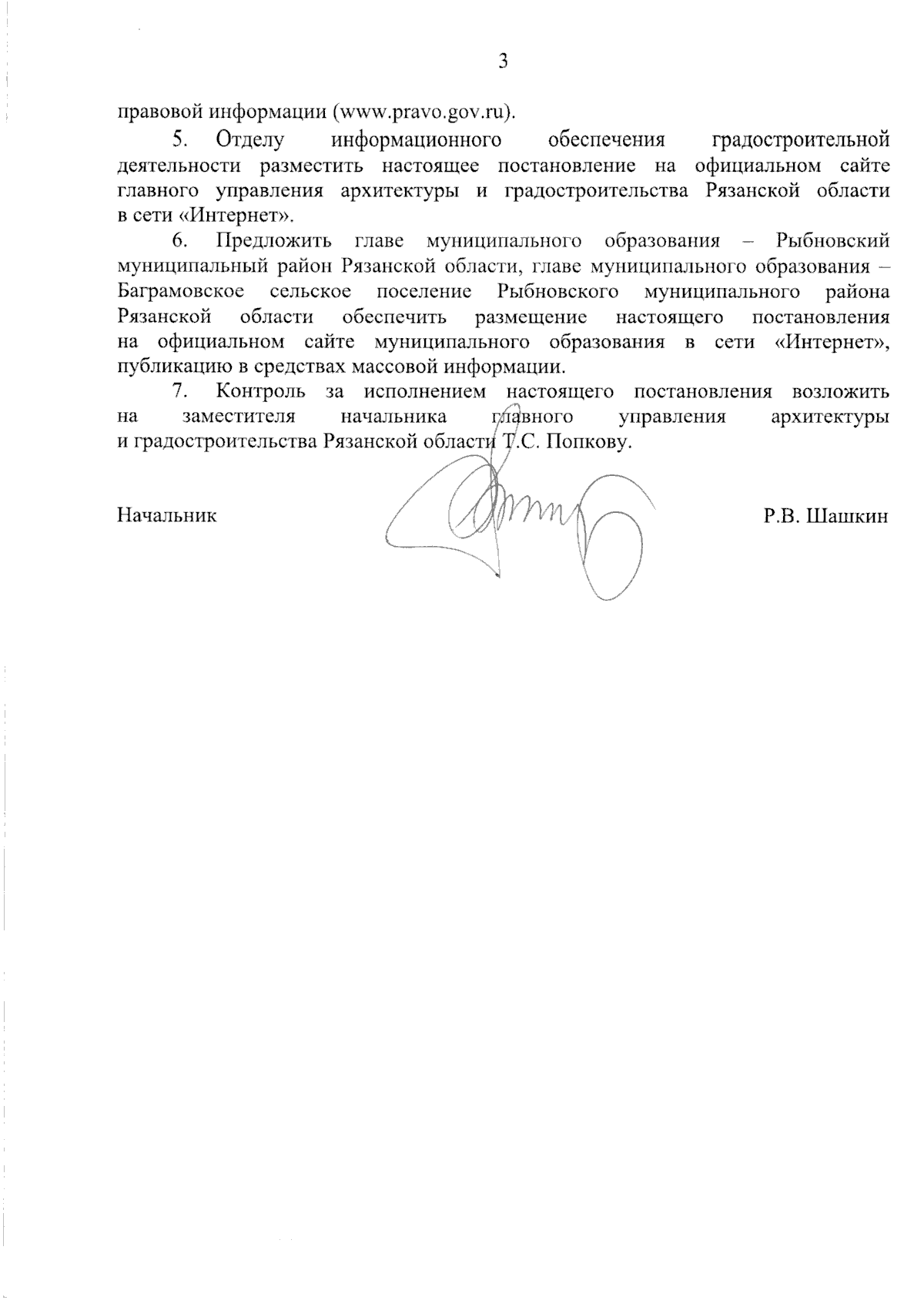 3

правовой информации (www.pravo.gov.ru).

5. Отделу информационного обеспечения градостроительной деятельности разместить настоящее постановление на официальном сайте главного управления архитектуры и градостроительства Рязанской области в сети «Интернет».

6. Предложить главе муниципального образования – Рыбновский муниципальный район Рязанской области, главе муниципального образования – Баграмовское сельское поселение Рыбновского муниципального района Рязанской области обеспечить размещение настоящего постановления на официальном сайте муниципального образования в сети «Интернет», публикацию в средствах массовой информации.

7. Контроль за исполнением настоящего постановления возложить на заместителя начальника главного управления архитектуры и градостроительства Рязанской области Т.С. Попкову.

Начальник Р.В. Шашкин